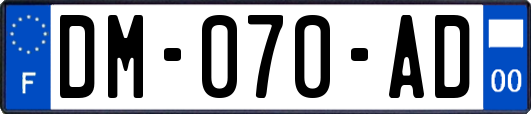 F

DM-070-AD

00